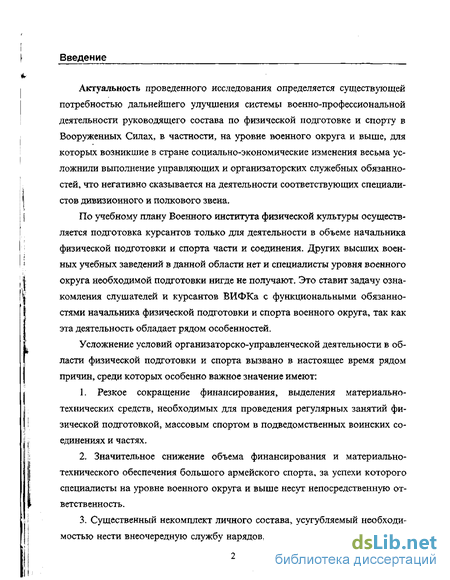 Введение

Актуальность проведенного исследования определяется существующей потребностью дальнейшего улучшения системы военно-профессиональной деятельности руководящего состава по физической подготовке и спорту в Вооруженных Силах, в частности, на уровне военного округа и выше, для которых возникшие в стране социально-экономические изменения весьма усложнили выполнение управляющих и организаторских служебных обязанностей, что негативно сказывается на деятельности соответствующих специалистов дивизионного и полкового звена.

По учебному плану Военного института физической культуры осуществляется подготовка курсантов только для деятельности в объеме начальника физической подготовки и спорта части и соединения. Других высших военных учебных заведений в данной области нет и специалисты уровня военного округа необходимой подготовки нигде не получают. Это ставит задачу ознакомления слушателей и курсантов ВИФКа с функциональными обязанностями начальника физической подготовки и спорта военного округа, так как эта деятельность обладает рядом особенностей.

Усложнение условий организаторско-управленческой деятельности в области физической подготовки и спорта вызвано в настоящее время рядом причин, среди которых особенно важное значение имеют:

1. Резкое сокращение финансирования, выделения материально-технических средств, необходимых для проведения регулярных занятий физической подготовкой, массовым спортом в подведомственных воинских соединениях и частях.

2. Значительное снижение объема финансирования и материально-технического обеспечения большого армейского спорта, за успехи которого специалисты на уровне военного округа и выше несут непосредственную ответственность.

3. Существенный некомплект личного состава, усугубляемый необходимостью нести внеочередную службу нарядов.

2

dsLib.net
библиотека диссертаций